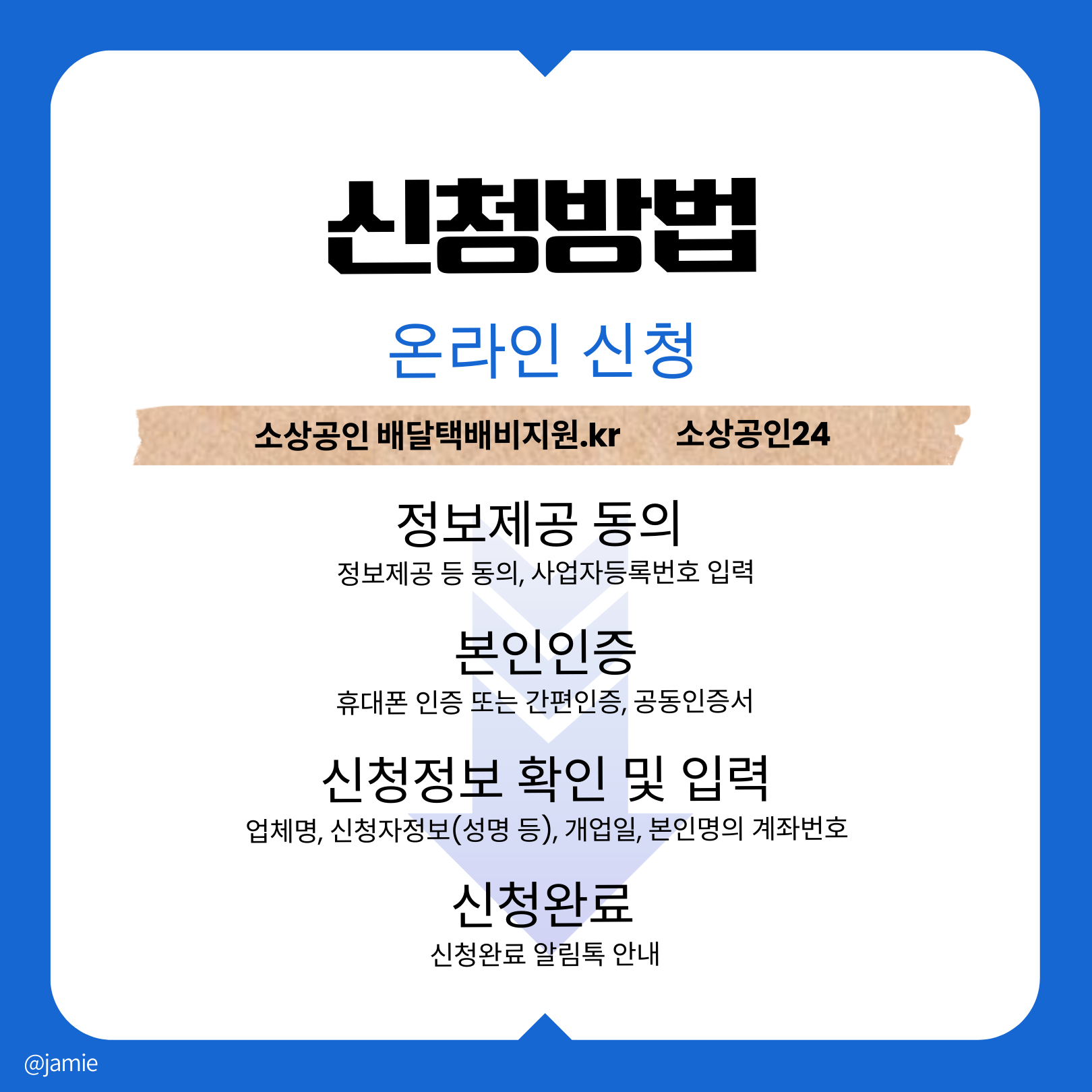 신청방법

온라인 신청

소상공인 배달택배비지원.kr    소상공인24

정보제공 동의

정보제공 등 동의, 사업자등록번호 입력

본인인증

휴대폰 인증 또는 간편인증, 공동인증서

신청정보 확인 및 입력

업체명, 신청자정보(성명 등), 개업일, 본인명의 계좌번호

신청완료

신청완료 알림톡 안내

@jamie